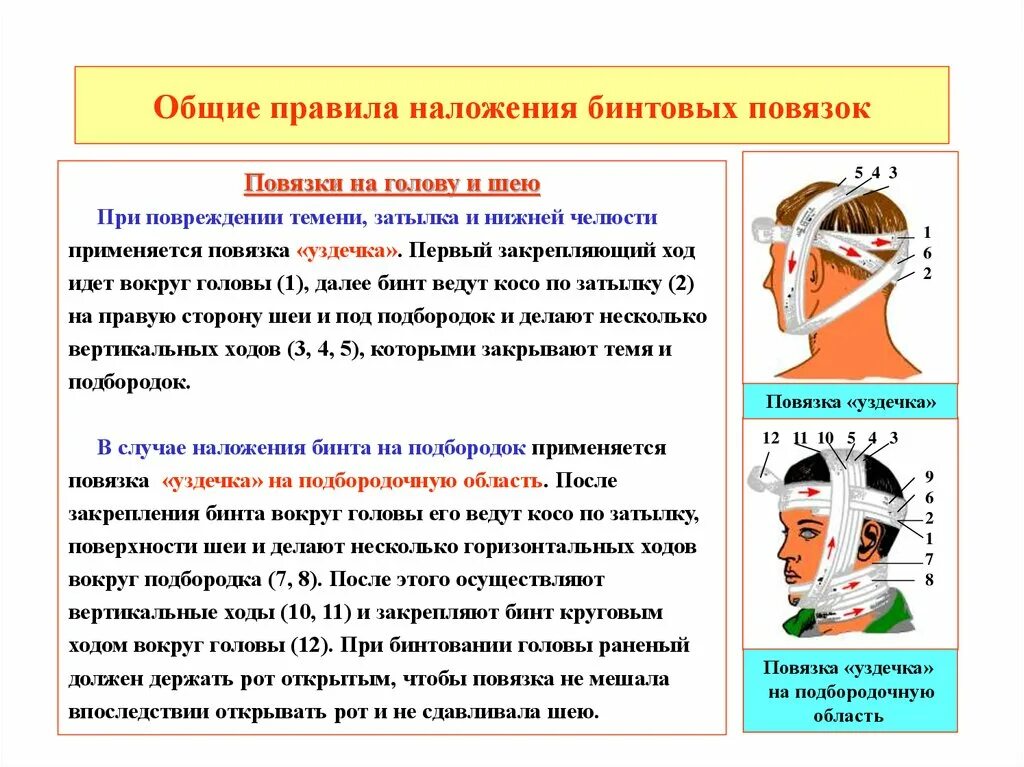 Общие правила наложения бинтовых повязок

Повязки на голову и шею

При повреждении темени, затылка и нижней челюсти применяется повязка «уздечка». Первый закрепляющий ход идет вокруг головы (1), далее бинт ведут косо по затылку (2) на правую сторону шеи и под подбородок и делают несколько вертикальных ходов (3, 4, 5), которыми закрывают темя и подбородок.

В случае наложения бинта на подбородок применяется повязка «уздечка» на подбородочную область. После закрепления бинта вокруг головы его ведут косо по затылку, поверхности шеи и делают несколько горизонтальных ходов вокруг подбородка (7, 8). После этого осуществляют вертикальные ходы (10, 11) и закрепляют бинт круговым ходом вокруг головы (12). При бинтовании головы раненый должен держать рот открытым, чтобы повязка не мешала впоследствии открывать рот и не сдавливала шею.

5 4 3
1
6
2

Повязка «уздечка»

12 11 10 5 4 3
9
6
2
1
7
8

Повязка «уздечка» на подбородочную область